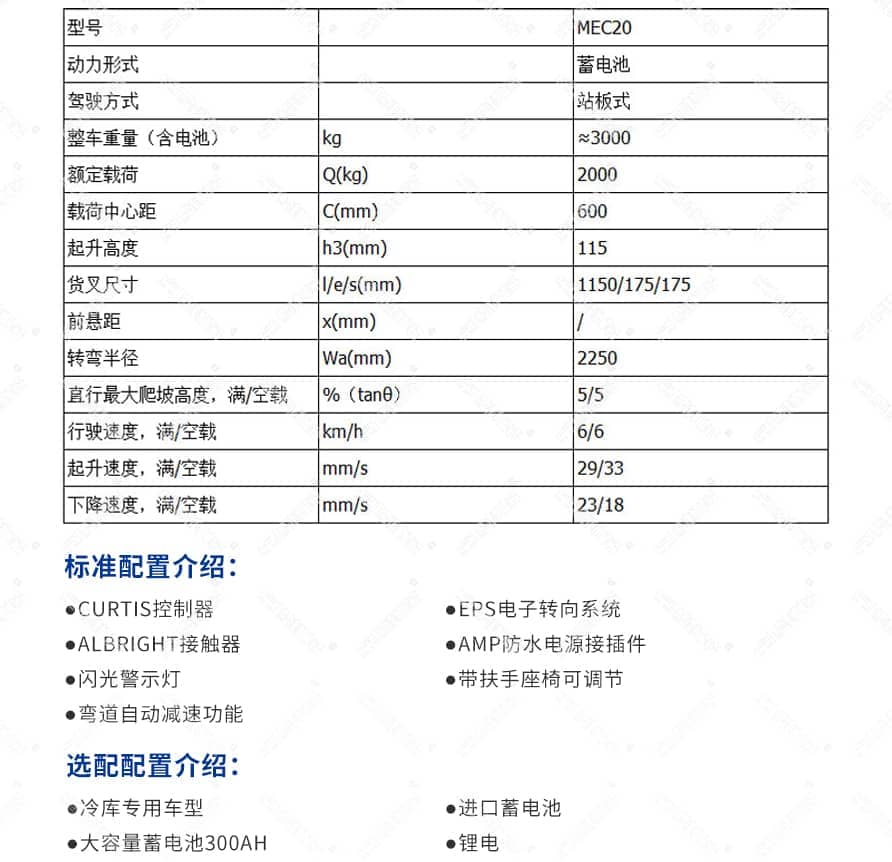 | 型号 |  | MEC20 |
|---|---|---|
| 动力形式 |  | 蓄电池 |
| 驾驶方式 |  | 站板式 |
| 整车重量（含电池） | kg | ≈3000 |
| 额定载荷 | Q(kg) | 2000 |
| 载荷中心距 | C(mm) | 600 |
| 起升高度 | h3(mm) | 115 |
| 货叉尺寸 | l/e/s(mm) | 1150/175/175 |
| 前悬距 | x(mm) | / |
| 转弯半径 | Wa(mm) | 2250 |
| 直行最大爬坡高度，满/空载 | %（tanθ） | 5/5 |
| 行驶速度，满/空载 | km/h | 6/6 |
| 起升速度，满/空载 | mm/s | 29/33 |
| 下降速度，满/空载 | mm/s | 23/18 |

标准配置介绍：

●CURTIS控制器

●ALBRIGHT接触器

●闪光警示灯

●弯道自动减速功能

●EPS电子转向系统

●AMP防水电源接插件

●带扶手座椅可调节

选配配置介绍：

●冷库专用车型

●大容量蓄电池300AH

●进口蓄电池

●锂电